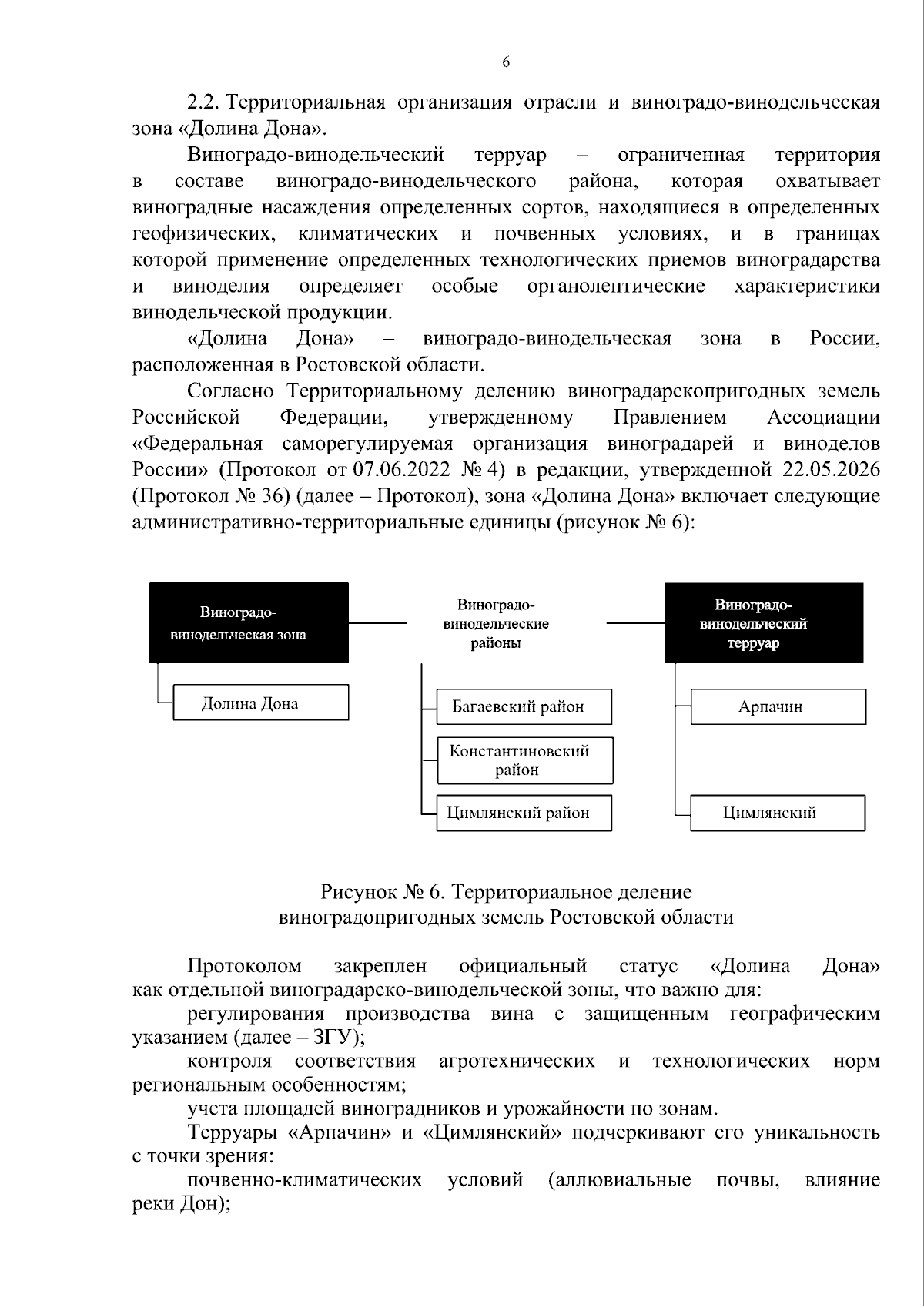 6

2.2. Территориальная организация отрасли и виноградо-винодельческая зона «Долина Дона».

Виноградо-винодельческий терруар – ограниченная территория в составе виноградо-винодельческого района, которая охватывает виноградные насаждения определенных сортов, находящиеся в определенных геофизических, климатических и почвенных условиях, и в границах которой применение определенных технологических приемов виноградарства и виноделия определяет особые органолептические характеристики винодельческой продукции.

«Долина Дона» – виноградо-винодельческая зона в России, расположенная в Ростовской области.

Согласно Территориальному делению виноградарскопригодных земель Российской Федерации, утвержденному Правлением Ассоциации «Федеральная саморегулируемая организация виноградарей и виноделов России» (Протокол от 07.06.2022 № 4) в редакции, утвержденной 22.05.2026 (Протокол № 36) (далее – Протокол), зона «Долина Дона» включает следующие административно-территориальные единицы (рисунок № 6):

Виноградо-винодельческая зона

Долина Дона

Виноградо-винодельческие районы

Багаевский район

Константиновский район

Цимлянский район

Виноградо-винодельческий терруар

Арпачин

Цимлянский

Рисунок № 6. Территориальное деление виноградопригодных земель Ростовской области

Протоколом закреплен официальный статус «Долина Дона» как отдельной виноградарско-винодельческой зоны, что важно для:

регулирования производства вина с защищенным географическим указанием (далее – ЗГУ);

контроля соответствия агротехнических и технологических норм региональным особенностям;

учета площадей виноградников и урожайности по зонам.

Терруары «Арпачин» и «Цимлянский» подчеркивают его уникальность с точки зрения:

почвенно-климатических условий (аллювиальные почвы, влияние реки Дон);